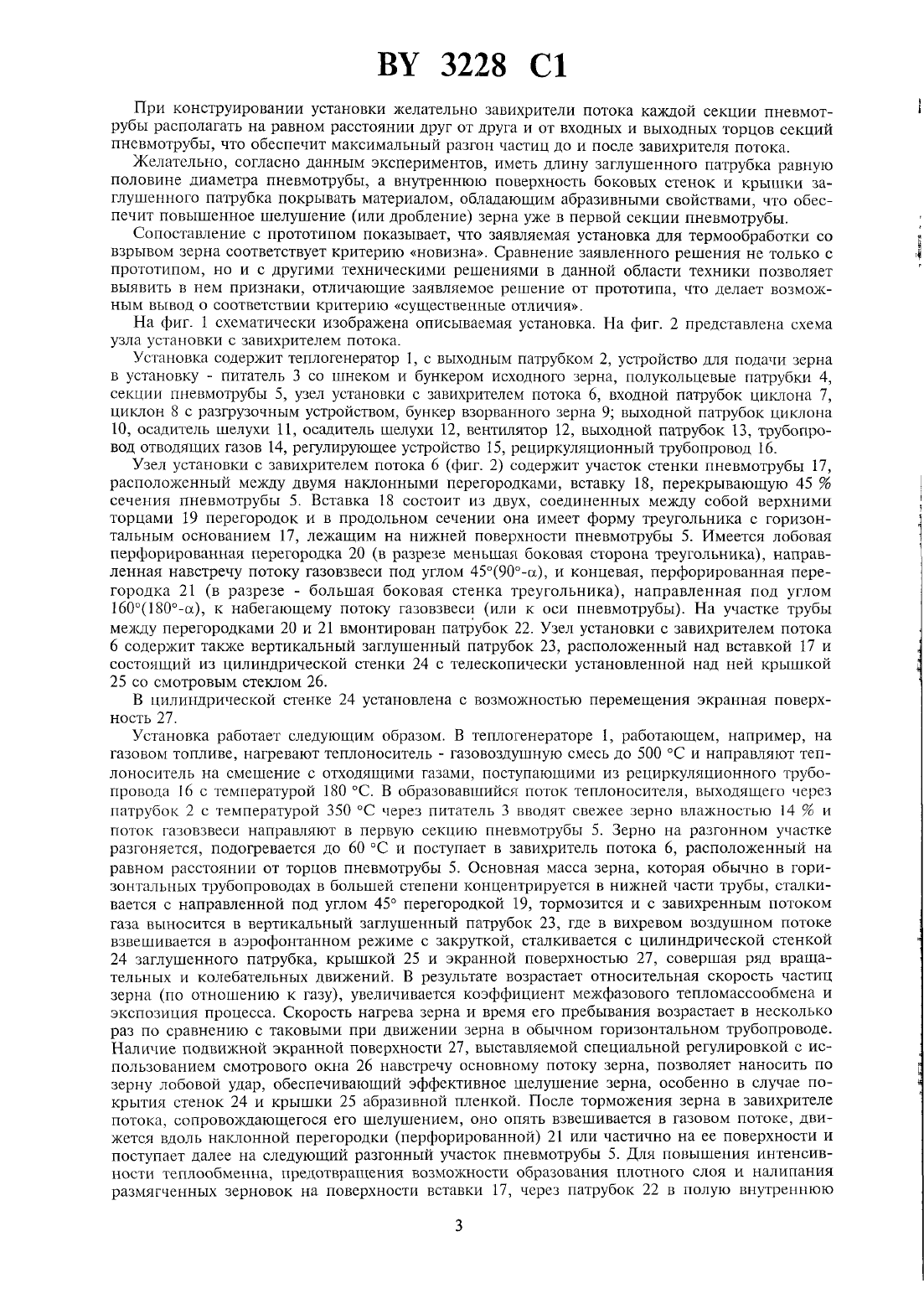 BY 3228 C1

При конструировании установки желательно завихрители потока каждой секции пневмотрубы располагать на равном расстоянии друг от друга и от входных и выходных торцов секций пневмотрубы, что обеспечит максимальный разгон частиц до и после завихрителя потока.

Желательно, согласно данным экспериментов, иметь длину заглушенного патрубка равную половине диаметра пневмотрубы, а внутреннюю поверхность боковых стенок и крышки заглушенного патрубка покрывать материалом, обладающим абразивными свойствами, что обеспечит повышенное шелушение (или дробление) зерна уже в первой секции пневмотрубы.

Сопоставление с прототипом показывает, что заявляемая установка для термообработки со взрывом зерна соответствует критерию «новизна». Сравнение заявленного решения не только с прототипом, но и с другими техническими решениями в данной области техники позволяет выявить в нем признаки, отличающие заявляемое решение от прототипа, что делает возможным вывод о соответствии критерию «существенные отличия».

На фиг. 1 схематически изображена описываемая установка. На фиг. 2 представлена схема узла установки с завихрителем потока.

Установка содержит теплогенератор 1, с выходным патрубком 2, устройство для подачи зерна в установку - питатель 3 со шнеком и бункером исходного зерна, полукольцевые патрубки 4, секции пневмотрубы 5, узел установки с завихрителем потока 6, входной патрубок циклона 7, циклон 8 с разгрузочным устройством, бункер взорванного зерна 9; выходной патрубок циклона 10, осадитель шелухи 11, осадитель шелухи 12, вентилятор 12, выходной патрубок 13, трубопровод отводящих газов 14, регулирующее устройство 15, рециркуляционный трубопровод 16.

Узел установки с завихрителем потока 6 (фиг. 2) содержит участок стенки пневмотрубы 17, расположенный между двумя наклонными перегородками, вставку 18, перекрывающую 45 % сечения пневмотрубы 5. Вставка 18 состоит из двух, соединенных между собой верхними торцами 19 перегородок и в продольном сечении она имеет форму треугольника с горизонтальным основанием 17, лежащим на нижней поверхности пневмотрубы 5. Имеется лобовая перфорированная перегородка 20 (в разрезе меньшая боковая сторона треугольника), направленная навстречу потоку газовзвеси под углом 45°(90°-α), и концевая, перфорированная перегородка 21 (в разрезе - большая боковая стенка треугольника), направленная под углом 160°(180°-α), к набегающему потоку газовзвеси (или к оси пневмотрубы). На участке трубы между перегородками 20 и 21 вмонтирован патрубок 22. Узел установки с завихрителем потока 6 содержит также вертикальный заглушенный патрубок 23, расположенный над вставкой 17 и состоящий из цилиндрической стенки 24 с телескопически установленной над ней крышкой 25 со смотровым стеклом 26.

В цилиндрической стенке 24 установлена с возможностью перемещения экранная поверхность 27.

Установка работает следующим образом. В теплогенераторе 1, работающем, например, на газовом топливе, нагревают теплоноситель - газовоздушную смесь до 500 °С и направляют теплоноситель на смешение с отходящими газами, поступающими из рециркуляционного трубопровода 16 с температурой 180 °С. В образовавшийся поток теплоносителя, выходящего через патрубок 2 с температурой 350 °С через питатель 3 вводят свежее зерно влажностью 14 % и поток газовзвеси направляют в первую секцию пневмотрубы 5. Зерно на разгонном участке разгоняется, подогревается до 60 °С и поступает в завихритель потока 6, расположенный на равном расстоянии от торцов пневмотрубы 5. Основная масса зерна, которая обычно в горизонтальных трубопроводах в большей степени концентрируется в нижней части трубы, сталкивается с направленной под углом 45° перегородкой 19, тормозится и с завихренным потоком газа выносится в вертикальный заглушенный патрубок 23, где в вихревом воздушном потоке взвешивается в аэрофонтанном режиме с закруткой, сталкивается с цилиндрической стенкой 24 заглушенного патрубка, крышкой 25 и экранной поверхностью 27, совершая ряд вращательных и колебательных движений. В результате возрастает относительная скорость частиц зерна (по отношению к газу), увеличивается коэффициент межфазового тепломассообмена и экспозиция процесса. Скорость нагрева зерна и время его пребывания возрастает в несколько раз по сравнению с таковыми при движении зерна в обычном горизонтальном трубопроводе. Наличие подвижной экранной поверхности 27, выставляемой специальной регулировкой с использованием смотрового окна 26 навстречу основному потоку зерна, позволяет наносить по зерну лобовой удар, обеспечивающий эффективное шелушение зерна, особенно в случае покрытия стенок 24 и крышки 25 абразивной пленкой. После торможения зерна в завихрителе потока, сопровождающегося его шелушением, оно опять взвешивается в газовом потоке, движется вдоль наклонной перегородки (перфорированной) 21 или частично на ее поверхности и поступает далее на следующий разгонный участок пневмотрубы 5. Для повышения интенсивности теплообменна, предотвращения возможности образования плотного слоя и налипания размягченных зерновок на поверхности вставки 17, через патрубок 22 в полую внутреннюю

3